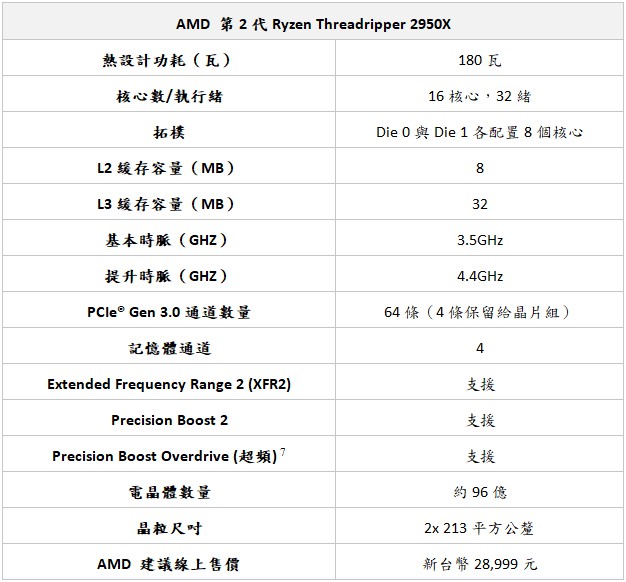 | AMD 第 2 代 Ryzen Threadripper 2950X | |
|---|---|
| 熱設計功耗（瓦） | 180 瓦 |
| 核心數/執行緒 | 16 核心，32 緒 |
| 拓樸 | Die 0 與 Die 1 各配置 8 個核心 |
| L2 緩存容量（MB） | 8 |
| L3 緩存容量（MB） | 32 |
| 基本時脈（GHZ） | 3.5GHz |
| 提升時脈（GHZ） | 4.4GHz |
| PCIe® Gen 3.0 通道數量 | 64 條（4 條保留給晶片組） |
| 記憶體通道 | 4 |
| Extended Frequency Range 2 (XFR2) | 支援 |
| Precision Boost 2 | 支援 |
| Precision Boost Overdrive (超頻)$^7$ | 支援 |
| 電晶體數量 | 約 96 億 |
| 晶粒尺吋 | 2x 213 平方公釐 |
| AMD 建議線上售價 | 新台幣 28,999 元 |